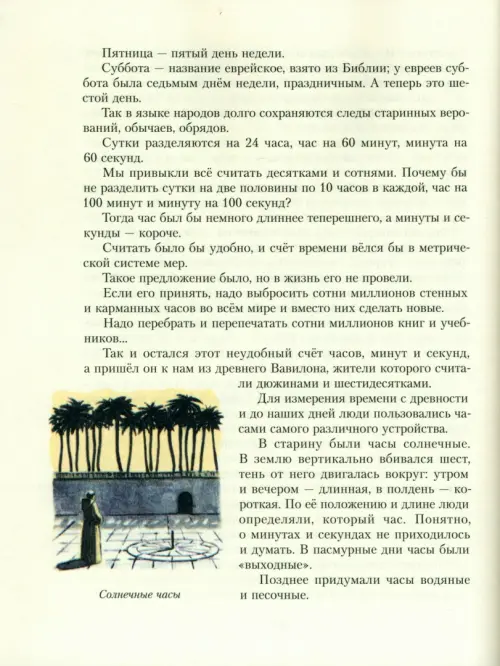 Пятница — пятый день недели.

Суббота — название еврейское, взято из Библии; у евреев суббота была седьмым днём недели, праздничным. А теперь это шестой день.

Так в языке народов долго сохраняются следы старинных верований, обычаев, обрядов.

Сутки разделяются на 24 часа, час на 60 минут, минута на 60 секунд.

Мы привыкли всё считать десятками и сотнями. Почему бы не разделить сутки на две половины по 10 часов в каждой, час на 100 минут и минуту на 100 секунд?

Тогда час был бы немного длиннее теперешнего, а минуты и секунды — короче.

Считать было бы удобно, и счёт времени вёлся бы в метрической системе мер.

Такое предложение было, но в жизнь его не провели.

Если его принять, надо выбросить сотни миллионов стенных и карманных часов во всём мире и вместо них сделать новые.

Надо перебрать и перепечатать сотни миллионов книг и учебников...

Так и остался этот неудобный счёт часов, минут и секунд, а пришёл он к нам из древнего Вавилона, жители которого считали дюжинами и шестидесятками.

Для измерения времени с древности и до наших дней люди пользовались часами самого различного устройства.

В старину были часы солнечные. В землю вертикально вбивался шест, тень от него двигалась вокруг: утром и вечером — длинная, в полдень — короткая. По её положению и длине люди определяли, который час. Понятно, о минутах и секундах не приходилось и думать. В пасмурные дни часы были «выходные».

Позднее придумали часы водяные и песочные.

Солнечные часы